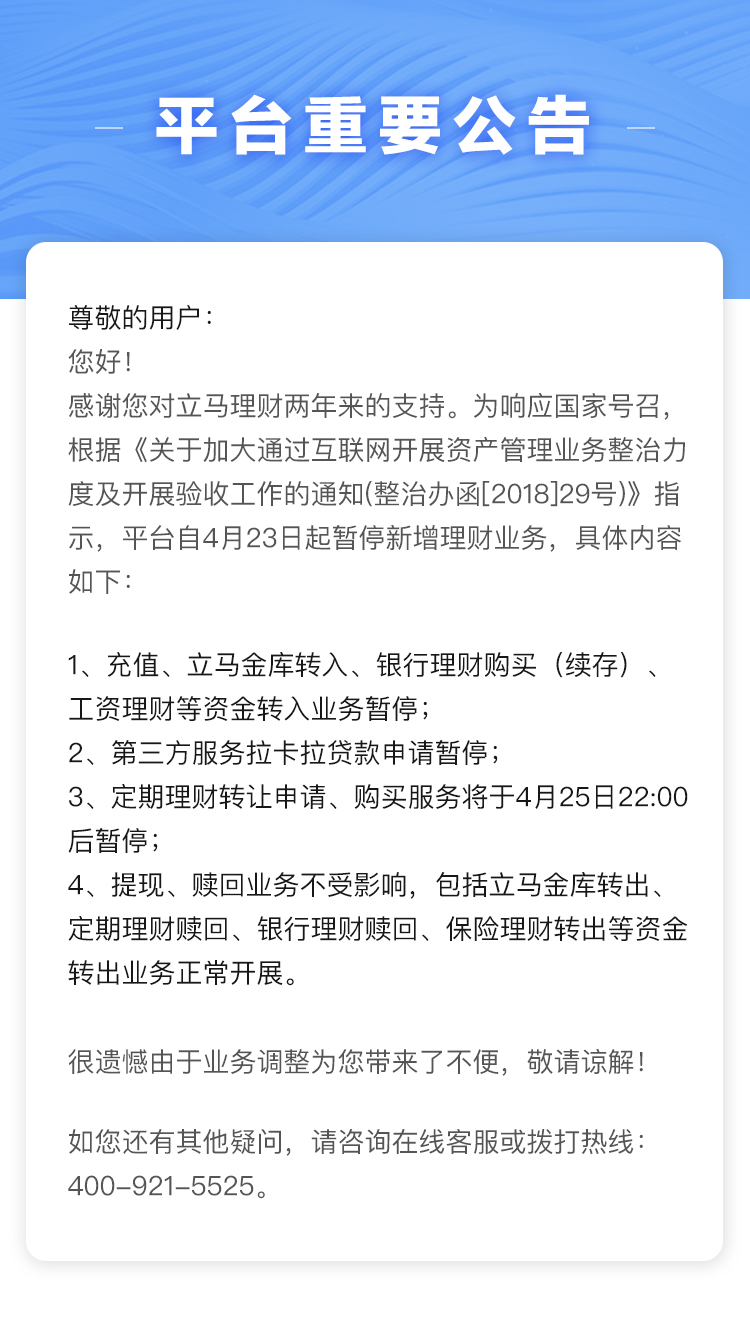 平台重要公告

尊敬的用户：
您好！
感谢您对立马理财两年来的支持。为响应国家号召，根据《关于加大通过互联网开展资产管理业务整治力度及开展验收工作的通知(整治办函[2018]29号)》指示，平台自4月23日起暂停新增理财业务，具体内容如下：

1、充值、立马金库转入、银行理财购买（续存）、工资理财等资金转入业务暂停；
2、第三方服务拉卡拉贷款申请暂停；
3、定期理财转让申请、购买服务将于4月25日22:00后暂停；
4、提现、赎回业务不受影响，包括立马金库转出、定期理财赎回、银行理财赎回、保险理财转出等资金转出业务正常开展。

很遗憾由于业务调整为您带来了不便，敬请谅解！

如您还有其他疑问，请咨询在线客服或拨打热线：400-921-5525。